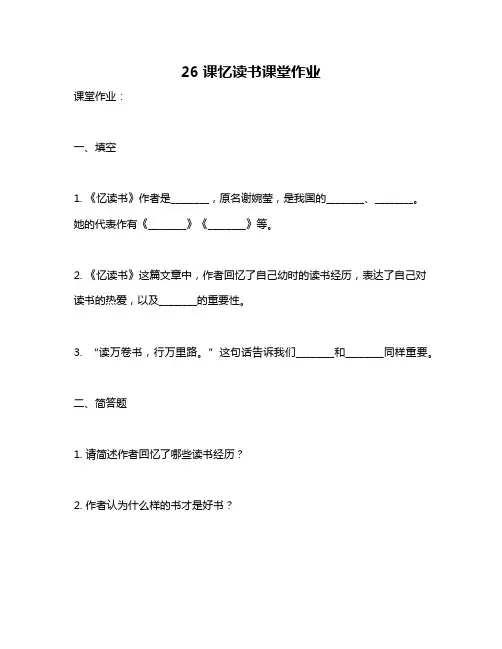 26 课忆读书课堂作业

课堂作业：

一、填空

1. 《忆读书》作者是________，原名谢婉莹，是我国的________、________。她的代表作有《________》《________》等。

2. 《忆读书》这篇文章中，作者回忆了自己幼时的读书经历，表达了自己对读书的热爱，以及________的重要性。

3. “读万卷书，行万里路。”这句话告诉我们________和________同样重要。

二、简答题

1. 请简述作者回忆了哪些读书经历？

2. 作者认为什么样的书才是好书？